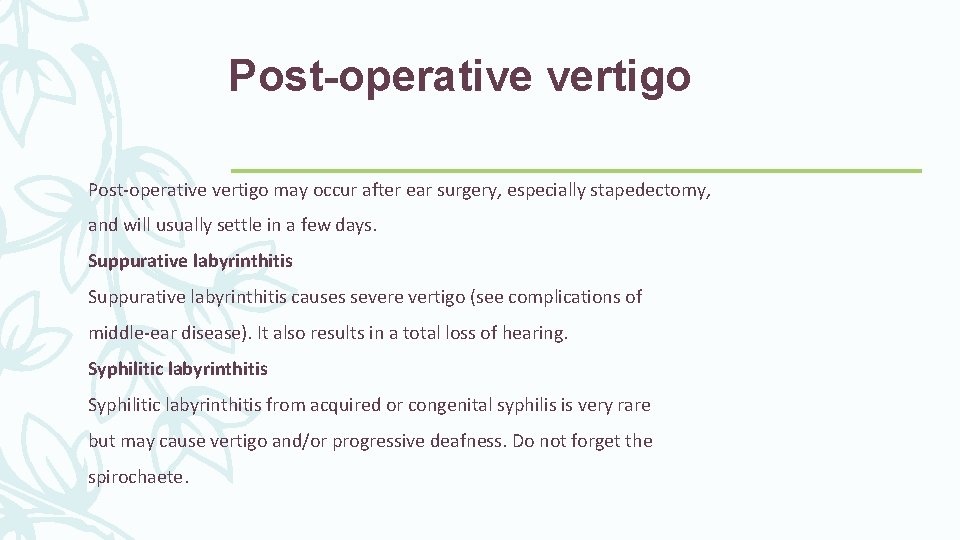 Post-operative vertigo

Post-operative vertigo may occur after ear surgery, especially stapedectomy, and will usually settle in a few days.

Suppurative labyrinthitis

Suppurative labyrinthitis causes severe vertigo (see complications of middle-ear disease). It also results in a total loss of hearing.

Syphilitic labyrinthitis

Syphilitic labyrinthitis from acquired or congenital syphilis is very rare but may cause vertigo and/or progressive deafness. Do not forget the spirochaete.